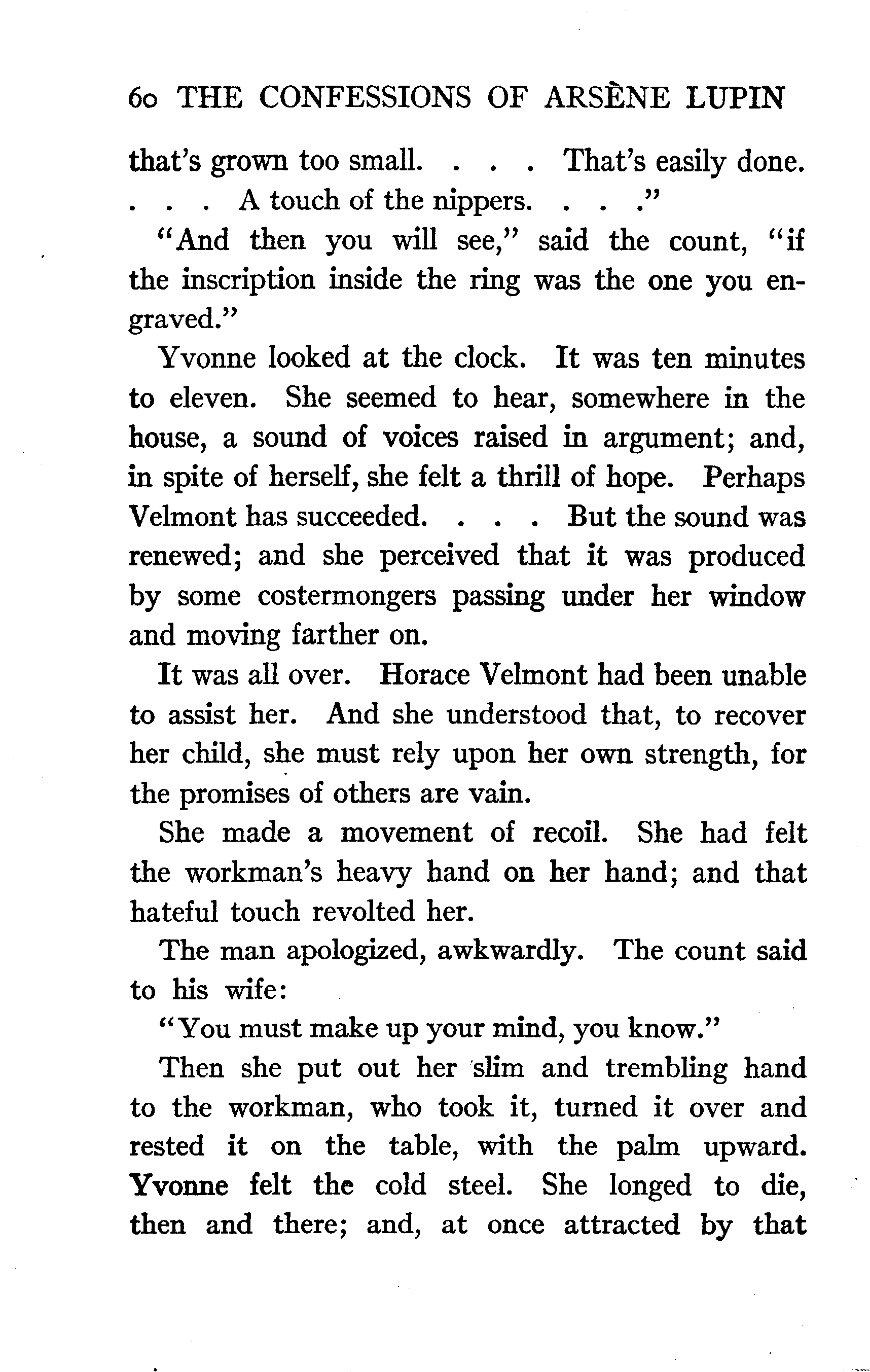 60 THE CONFESSIONS OF ARSÈNE LUPIN

that's grown too small. . . . That's easily done. . . . A touch of the nippers. . . ."

"And then you will see," said the count, "if the inscription inside the ring was the one you engraved."

Yvonne looked at the clock. It was ten minutes to eleven. She seemed to hear, somewhere in the house, a sound of voices raised in argument; and, in spite of herself, she felt a thrill of hope. Perhaps Velmont has succeeded. . . . But the sound was renewed; and she perceived that it was produced by some costermongers passing under her window and moving farther on.

It was all over. Horace Velmont had been unable to assist her. And she understood that, to recover her child, she must rely upon her own strength, for the promises of others are vain.

She made a movement of recoil. She had felt the workman's heavy hand on her hand; and that hateful touch revolted her.

The man apologized, awkwardly. The count said to his wife:

"You must make up your mind, you know."

Then she put out her slim and trembling hand to the workman, who took it, turned it over and rested it on the table, with the palm upward. Yvonne felt the cold steel. She longed to die, then and there; and, at once attracted by that